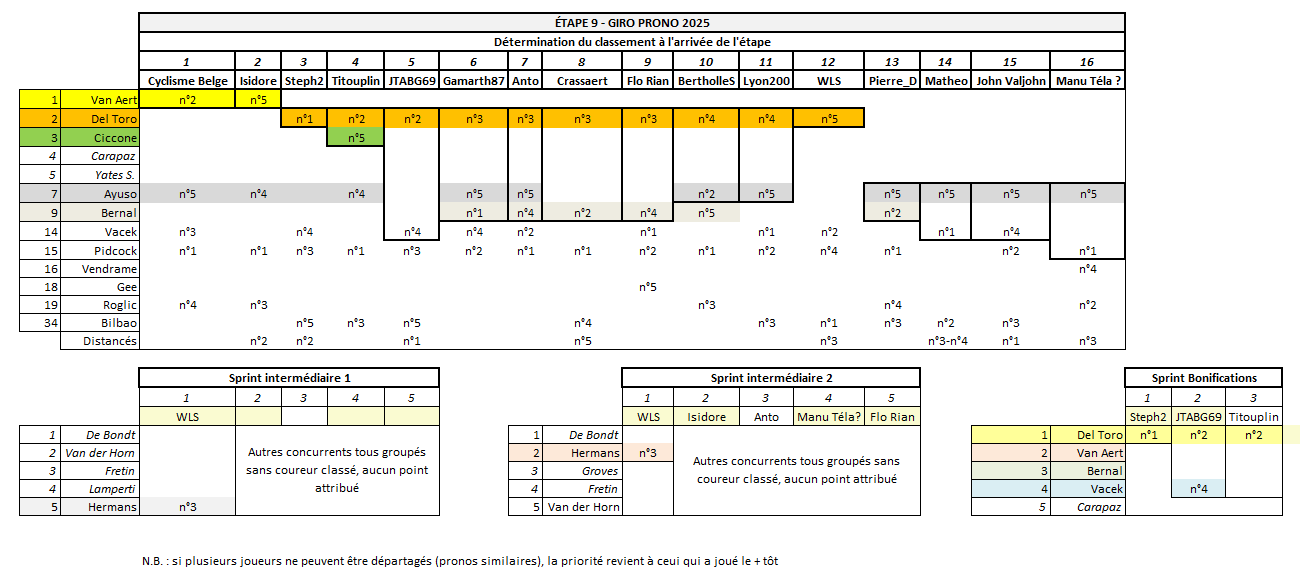 ÉTAPE 9 - GIRO PRONO 2025

Détermination du classement à l'arrivée de l'étape

| | | 1 | 2 | 3 | 4 | 5 | 6 | 7 | 8 | 9 | 10 | 11 | 12 | 13 | 14 | 15 | 16 |
|---|---|---|---|---|---|---|---|---|---|---|---|---|---|---|---|---|---|
| | | Cyclisme Belge | Isidore | Steph2 | Titouplin | JTABG69 | Gamarth87 | Anto | Crassaert | Flo Rian | BertholleS | Lyon200 | WLS | Pierre_D | Matheo | John Valjohn | Manu Téla ? |
| 1 | Van Aert | n°2 | n°5 | | | | | | | | | | | | | | |
| 2 | Del Toro | | | n°1 | n°2 | n°2 | n°3 | n°3 | n°3 | n°3 | n°4 | n°4 | n°5 | | | | |
| 3 | Ciccone | | | | n°5 | | | | | | | | | | | | |
| 4 | Carapaz | | | | | | | | | | | | | | | | |
| 5 | Yates S. | | | | | | | | | | | | | | | | |
| 7 | Ayuso | n°5 | n°4 | | n°4 | | n°5 | n°5 | | | n°2 | n°5 | | n°5 | n°5 | n°5 | n°5 |
| 9 | Bernal | | | | | | n°1 | n°4 | n°2 | n°4 | n°5 | | | n°2 | | | |
| 14 | Vacek | n°3 | | n°4 | | n°4 | n°4 | n°2 | | n°1 | | n°1 | n°2 | | n°1 | n°4 | |
| 15 | Pidcock | n°1 | n°1 | n°3 | n°1 | n°3 | n°2 | n°1 | n°1 | n°2 | n°1 | n°2 | n°4 | n°1 | | n°2 | n°1 |
| 16 | Vendrame | | | | | | | | | | | | | | | | n°4 |
| 18 | Gee | | | | | | | | | n°5 | | | | | | | |
| 19 | Roglic | n°4 | n°3 | | | | | | | | n°3 | | | n°4 | | | n°2 |
| 34 | Bilbao | | | n°5 | n°3 | n°5 | | | n°4 | | | n°3 | n°1 | n°3 | n°2 | n°3 | |
| | Distancés | | n°2 | n°2 | | n°1 | | | n°5 | | | | n°3 | | n°3-n°4 | n°1 | n°3 |

Sprint intermédiaire 1

| | | 1 | 2 | 3 | 4 | 5 |
|---|---|---|---|---|---|---|
| | | WLS | | | | |
| 1 | De Bondt | | | | | |
| 2 | Van der Horn | | | | | |
| 3 | Fretin | | | | | |
| 4 | Lamperti | | | | | |
| 5 | Hermans | n°3 | | | | |

Autres concurrents tous groupés sans coureur classé, aucun point attribué

Sprint intermédiaire 2

| | | 1 | 2 | 3 | 4 | 5 |
|---|---|---|---|---|---|---|
| | | WLS | Isidore | Anto | Manu Téla? | Flo Rian |
| 1 | De Bondt | | | | | |
| 2 | Hermans | n°3 | | | | |
| 3 | Groves | | | | | |
| 4 | Fretin | | | | | |
| 5 | Van der Horn | | | | | |

Autres concurrents tous groupés sans coureur classé, aucun point attribué

Sprint Bonifications

| | | 1 | 2 | 3 |
|---|---|---|---|---|
| | | Steph2 | JTABG69 | Titouplin |
| 1 | Del Toro | n°1 | n°2 | n°2 |
| 2 | Van Aert | | | |
| 3 | Bernal | | | |
| 4 | Vacek | | n°4 | |
| 5 | Carapaz | | | |

N.B. : si plusieurs joueurs ne peuvent être départagés (pronos similaires), la priorité revient à ceui qui a joué le + tôt